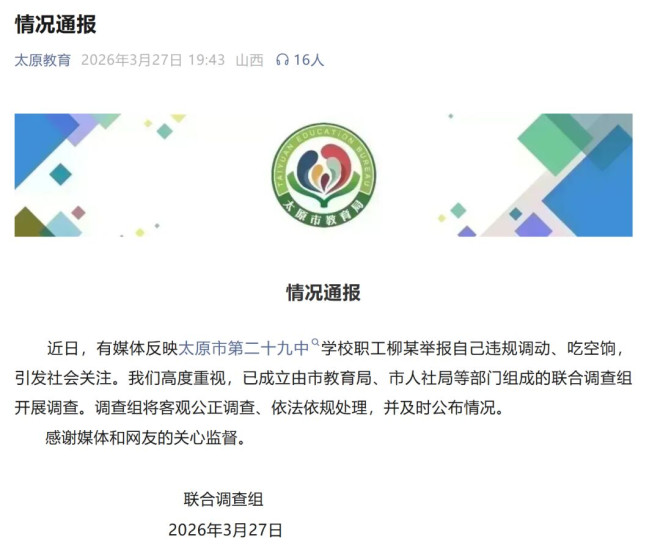 情况通报

太原教育 2026年3月27日 19:43 山西 16人

TAIYUAN EDUCATION BUREAU
太原市教育局

情况通报

近日，有媒体反映太原市第二十九中学校职工柳某举报自己违规调动、吃空饷，引发社会关注。我们高度重视，已成立由市教育局、市人社局等部门组成的联合调查组开展调查。调查组将客观公正调查、依法依规处理，并及时公布情况。

感谢媒体和网友的关心监督。

联合调查组
2026年3月27日